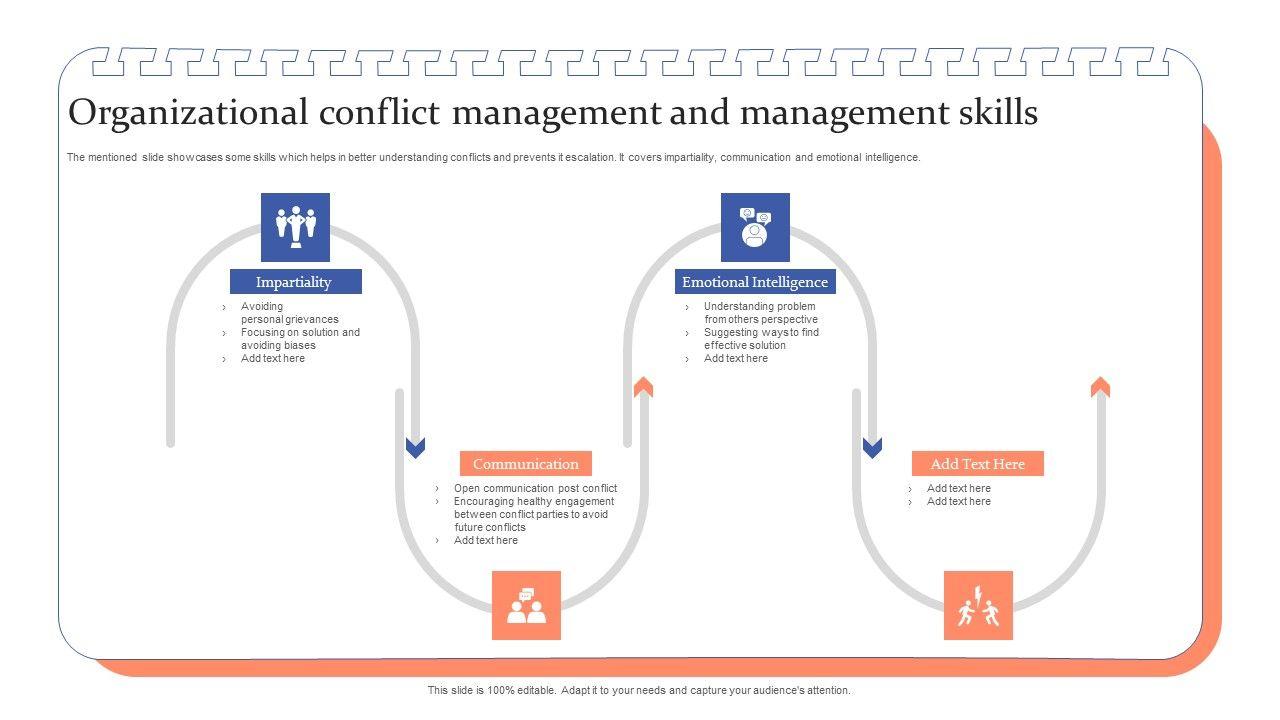 Organizational conflict management and management skills

The mentioned slide showcases some skills which helps in better understanding conflicts and prevents it escalation. It covers impartiality, communication and emotional intelligence.

Impartiality

› Avoiding personal grievances
› Focusing on solution and avoiding biases
› Add text here

Communication

› Open communication post conflict
› Encouraging healthy engagement between conflict parties to avoid future conflicts
› Add text here

Emotional Intelligence

› Understanding problem from others perspective
› Suggesting ways to find effective solution
› Add text here

Add Text Here

› Add text here
› Add text here

This slide is 100% editable. Adapt it to your needs and capture your audience's attention.